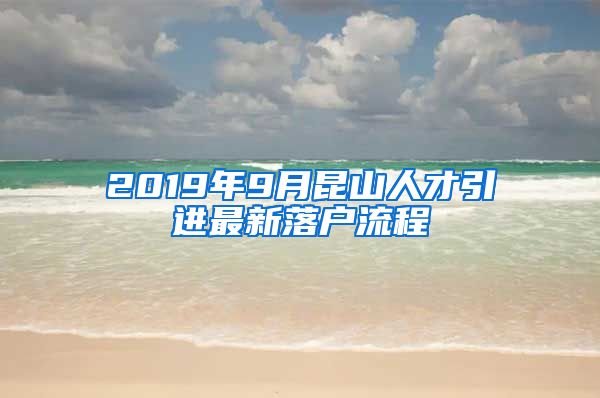 2019年9月昆山人才引进最新落户流程